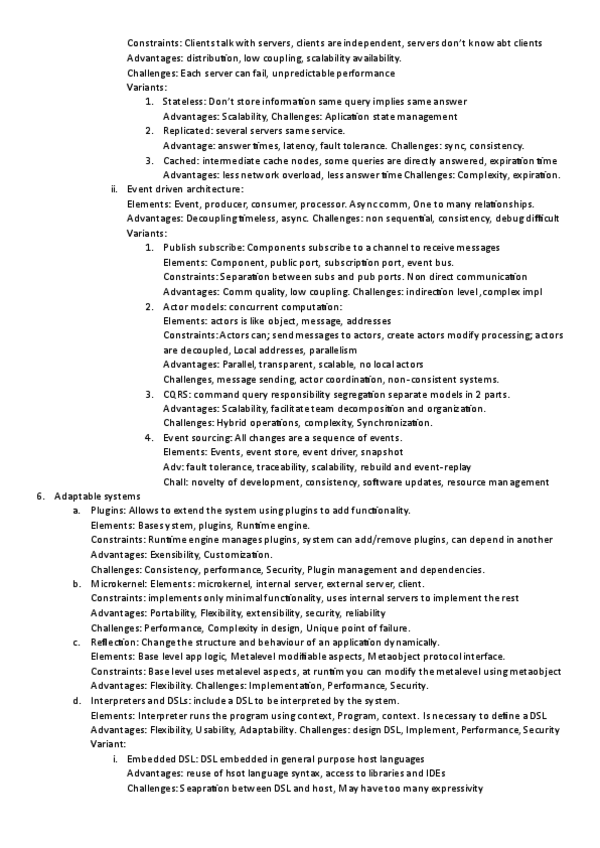 Constraints: Clients talk with servers, clients are independent, servers don't know abt clients
Advantages: distribution, low coupling, scalability availability.
Challenges: Each server can fail, unpredictable performance
Variants:
1. Stateless: Don't store information same query implies same answer
Advantages: Scalability, Challenges: Aplication state management
2. Replicated: several servers same service.
Advantage: answer times, latency, fault tolerance. Challenges: sync, consistency.
3. Cached: intermediate cache nodes, some queries are directly answered, expiration time
Advantages: less network overload, less answer time Challenges: Complexity, expiration.
ii. Event driven architecture:
Elements: Event, producer, consumer, processor. Async comm, One to many relationships.
Advantages: Decoupling timeless, async. Challenges: non sequential, consistency, debug difficult
Variants:
1. Publish subscribe: Components subscribe to a channel to receive messages
Elements: Component, public port, subscription port, event bus.
Constraints: Separation between subs and pub ports. Non direct communication
Advantages: Comm quality, low coupling. Challenges: indirection level, complex impl
2. Actor models: concurrent computation:
Elements: actors is like object, message, addresses
Constraints: Actors can; send messages to actors, create actors modify processing; actors are decoupled, Local addresses, parallelism
Advantages: Parallel, transparent, scalable, no local actors
Challenges, message sending, actor coordination, non-consistent systems.
3. CQRS: command query responsibility segregation separate models in 2 parts.
Advantages: Scalability, facilitate team decomposition and organization.
Challenges: Hybrid operations, complexity, Synchronization.
4. Event sourcing: All changes are a sequence of events.
Elements: Events, event store, event driver, snapshot
Adv: fault tolerance, traceability, scalability, rebuild and event-replay
Chall: novelty of development, consistency, software updates, resource management
6. Adaptable systems
a. Plugins: Allows to extend the system using plugins to add functionality.
Elements: Base system, plugins, Runtime engine.
Constraints: Runtime engine manages plugins, system can add/remove plugins, can depend in another
Advantages: Exensibility, Customization.
Challenges: Consistency, performance, Security, Plugin management and dependencies.
b. Microkernel: Elements: microkernel, internal server, external server, client.
Constraints: implements only minimal functionality, uses internal servers to implement the rest
Advantages: Portability, Flexibility, extensibility, security, reliability
Challenges: Performance, Complexity in design, Unique point of failure.
c. Reflection: Change the structure and behaviour of an application dynamically.
Elements: Base level app logic, Metalevel modifiable aspects, Metaobject protocol interface.
Constraints: Base level uses metalevel aspects, at runtim you can modify the metalevel using metaobject
Advantages: Flexibility. Challenges: Implementation, Performance, Security.
d. Interpreters and DSLs: include a DSL to be interpreted by the system.
Elements: Interpreter runs the program using context, Program, context. Is necessary to define a DSL
Advantages: Flexibility, Usability, Adaptability. Challenges: design DSL, Implement, Performance, Security
Variant:
i. Embedded DSL: DSL embedded in general purpose host languages
Advantages: reuse of hsot language syntax, access to libraries and IDEs
Challenges: Seapration between DSL and host, May have too many expressivity